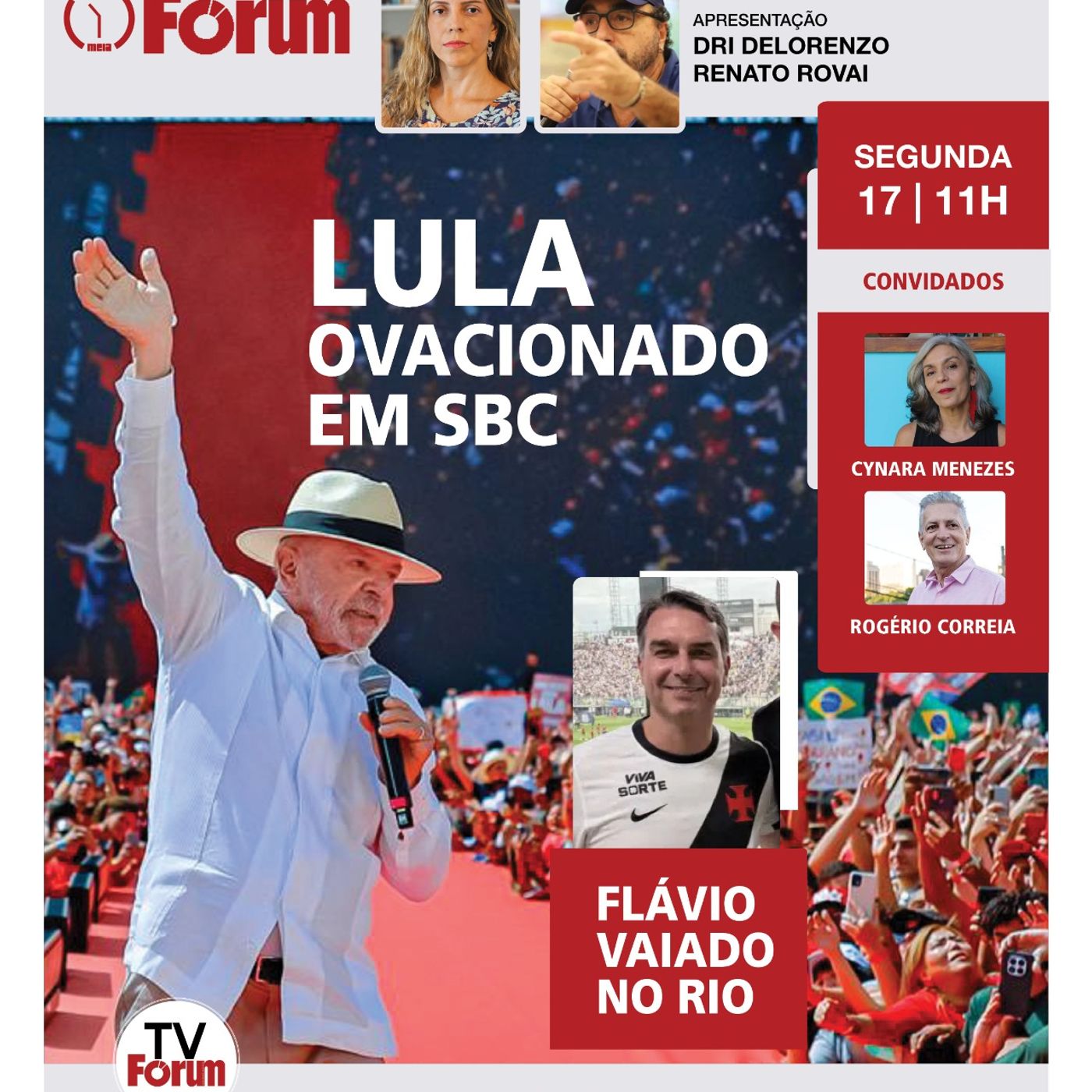 meia Fórum

APRESENTAÇÃO
DRI DELORENZO
RENATO ROVAI

SEGUNDA
17 | 11H

CONVIDADOS

CYNARA MENEZES

ROGÉRIO CORREIA

LULA
OVACIONADO
EM SBC

VIVA SORTE

FLÁVIO
VAIADO
NO RIO

TV
Fórum